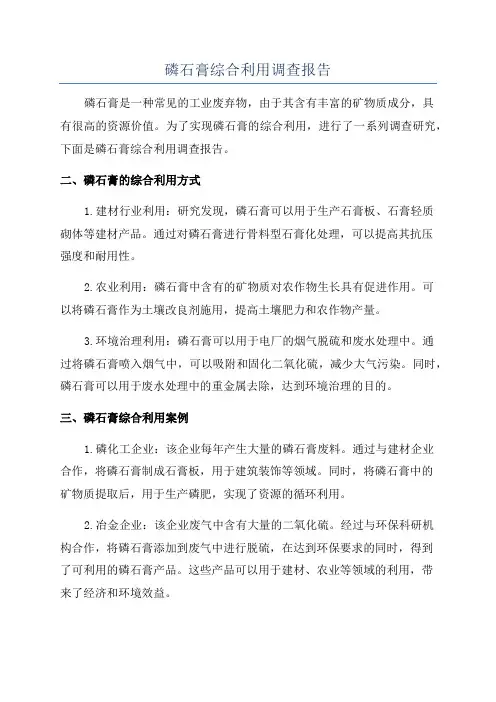 磷石膏综合利用调查报告

磷石膏是一种常见的工业废弃物，由于其含有丰富的矿物质成分，具有很高的资源价值。为了实现磷石膏的综合利用，进行了一系列调查研究，下面是磷石膏综合利用调查报告。

二、磷石膏的综合利用方式

1.建材行业利用：研究发现，磷石膏可以用于生产石膏板、石膏轻质砌体等建材产品。通过对磷石膏进行骨料型石膏化处理，可以提高其抗压强度和耐用性。

2.农业利用：磷石膏中含有的矿物质对农作物生长具有促进作用。可以将磷石膏作为土壤改良剂施用，提高土壤肥力和农作物产量。

3.环境治理利用：磷石膏可以用于电厂的烟气脱硫和废水处理中。通过将磷石膏喷入烟气中，可以吸附和固化二氧化硫，减少大气污染。同时，磷石膏可以用于废水处理中的重金属去除，达到环境治理的目的。

三、磷石膏综合利用案例

1.磷化工企业：该企业每年产生大量的磷石膏废料。通过与建材企业合作，将磷石膏制成石膏板，用于建筑装饰等领域。同时，将磷石膏中的矿物质提取后，用于生产磷肥，实现了资源的循环利用。

2.冶金企业：该企业废气中含有大量的二氧化硫。经过与环保科研机构合作，将磷石膏添加到废气中进行脱硫，在达到环保要求的同时，得到了可利用的磷石膏产品。这些产品可以用于建材、农业等领域的利用，带来了经济和环境效益。